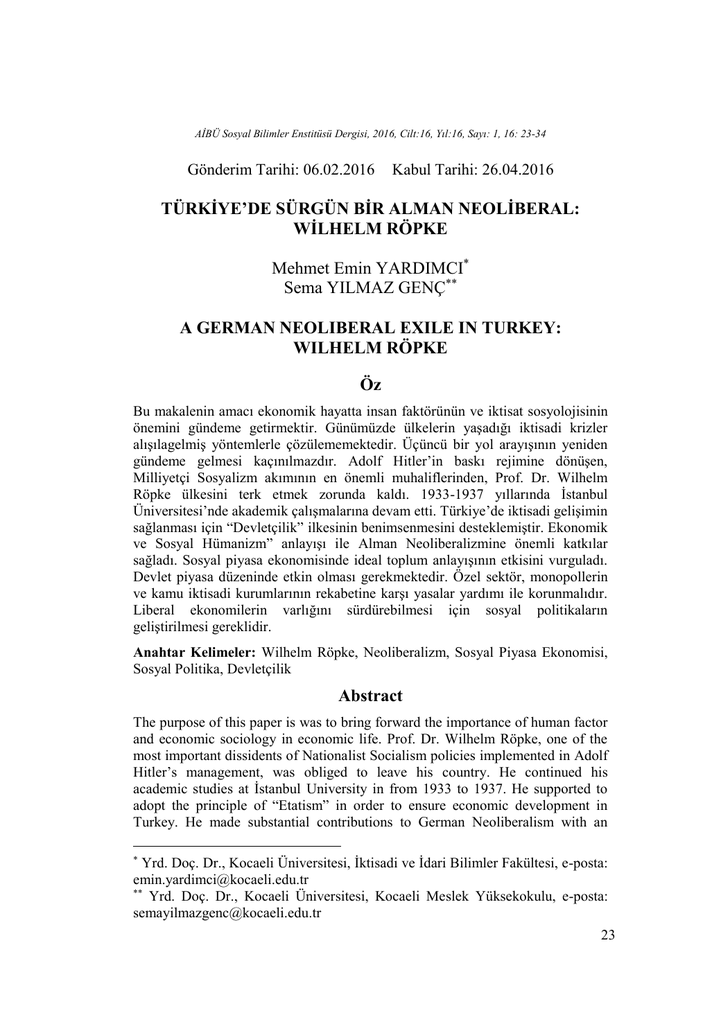 AİBÜ Sosyal Bilimler Enstitüsü Dergisi, 2016, Cilt:16, Yıl:16, Sayı: 1, 16: 23-34

Gönderim Tarihi: 06.02.2016 Kabul Tarihi: 26.04.2016

TÜRKİYE'DE SÜRGÜN BİR ALMAN NEOLİBERAL: WİLHELM RÖPKE

Mehmet Emin YARDIMCI$^{*}$
Sema YILMAZ GENÇ$^{**}$

A GERMAN NEOLIBERAL EXILE IN TURKEY: WILHELM RÖPKE

Öz

Bu makalenin amacı ekonomik hayatta insan faktörünün ve iktisat sosyolojisinin önemini gündeme getirmektir. Günümüzde ülkelerin yaşadığı iktisadi krizler alışılagelmiş yöntemlerle çözülememektedir. Üçüncü bir yol arayışının yeniden gündeme gelmesi kaçınılmazdır. Adolf Hitler'in baskı rejimine dönüşen, Milliyetçi Sosyalizm akımının en önemli muhaliflerinden, Prof. Dr. Wilhelm Röpke ülkesini terk etmek zorunda kaldı. 1933-1937 yıllarında İstanbul Üniversitesi'nde akademik çalışmalarına devam etti. Türkiye'de iktisadi gelişimin sağlanması için "Devletçilik" ilkesinin benimsenmesini desteklemiştir. Ekonomik ve Sosyal Hümanizm" anlayışı ile Alman Neoliberalizmine önemli katkılar sağladı. Sosyal piyasa ekonomisinde ideal toplum anlayışının etkisini vurguladı. Devlet piyasa düzeninde etkin olması gerekmektedir. Özel sektör, monopollerin ve kamu iktisadi kurumlarının rekabetine karşı yasalar yardımı ile korunmalıdır. Liberal ekonomilerin varlığını sürdürebilmesi için sosyal politikaların geliştirilmesi gereklidir.

Anahtar Kelimeler: Wilhelm Röpke, Neoliberalizm, Sosyal Piyasa Ekonomisi, Sosyal Politika, Devletçilik

Abstract

The purpose of this paper is was to bring forward the importance of human factor and economic sociology in economic life. Prof. Dr. Wilhelm Röpke, one of the most important dissidents of Nationalist Socialism policies implemented in Adolf Hitler's management, was obliged to leave his country. He continued his academic studies at İstanbul University in from 1933 to 1937. He supported to adopt the principle of "Etatism" in order to ensure economic development in Turkey. He made substantial contributions to German Neoliberalism with an

$^{*}$ Yrd. Doç. Dr., Kocaeli Üniversitesi, İktisadi ve İdari Bilimler Fakültesi, e-posta: emin.yardimci@kocaeli.edu.tr
$^{**}$ Yrd. Doç. Dr., Kocaeli Üniversitesi, Kocaeli Meslek Yüksekokulu, e-posta: semayilmazgenc@kocaeli.edu.tr

23